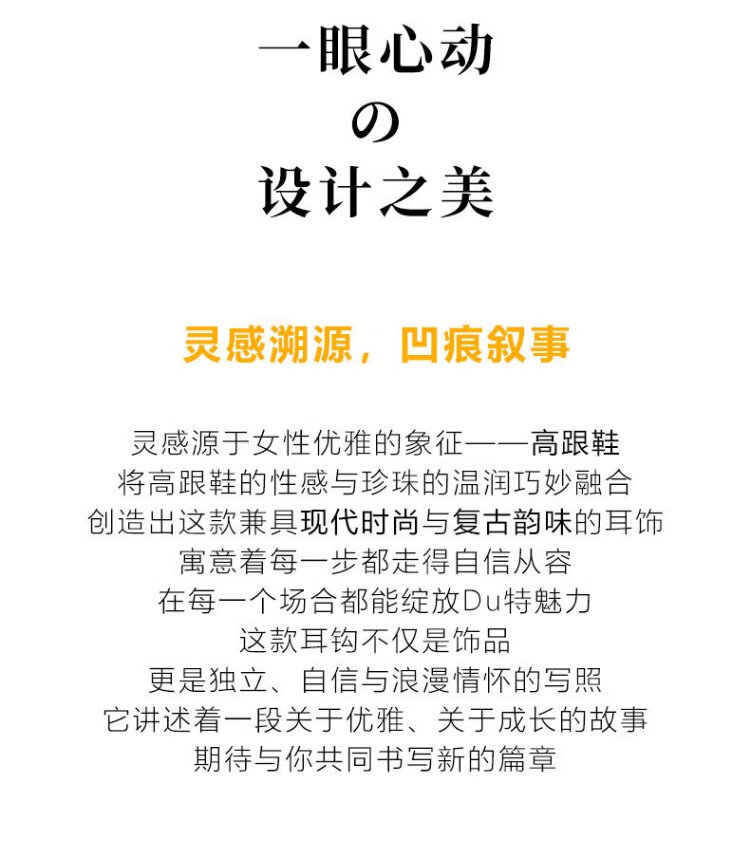 一眼心动
の
设计之美

灵感溯源，凹痕叙事

灵感源于女性优雅的象征——高跟鞋
将高跟鞋的性感与珍珠的温润巧妙融合
创造出这款兼具现代时尚与复古韵味的耳饰
寓意着每一步都走得自信从容
在每一个场合都能绽放Du特魅力
这款耳钩不仅是饰品
更是独立、自信与浪漫情怀的写照
它讲述着一段关于优雅、关于成长的故事
期待与你共同书写新的篇章